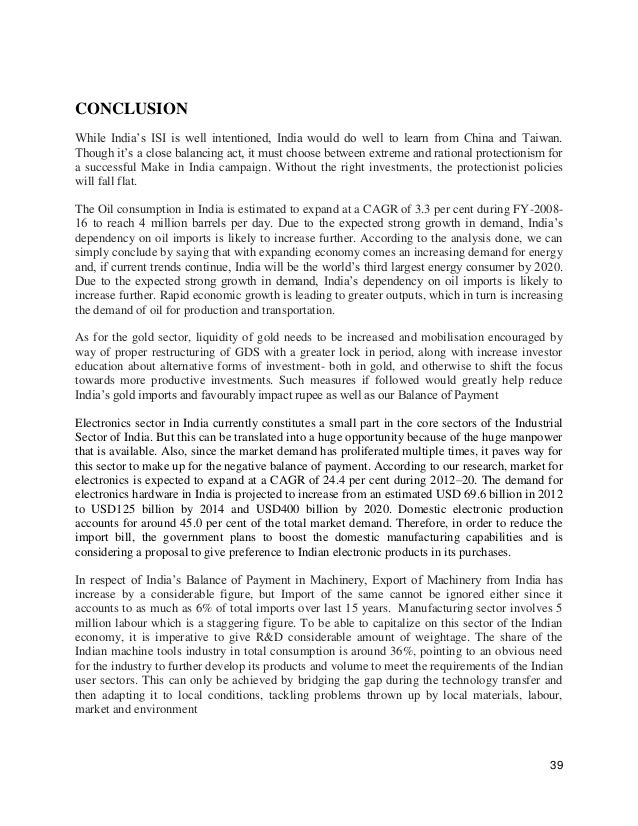 CONCLUSION

While India's ISI is well intentioned, India would do well to learn from China and Taiwan. Though it's a close balancing act, it must choose between extreme and rational protectionism for a successful Make in India campaign. Without the right investments, the protectionist policies will fall flat.

The Oil consumption in India is estimated to expand at a CAGR of 3.3 per cent during FY-2008-16 to reach 4 million barrels per day. Due to the expected strong growth in demand, India's dependency on oil imports is likely to increase further. According to the analysis done, we can simply conclude by saying that with expanding economy comes an increasing demand for energy and, if current trends continue, India will be the world's third largest energy consumer by 2020. Due to the expected strong growth in demand, India's dependency on oil imports is likely to increase further. Rapid economic growth is leading to greater outputs, which in turn is increasing the demand of oil for production and transportation.

As for the gold sector, liquidity of gold needs to be increased and mobilisation encouraged by way of proper restructuring of GDS with a greater lock in period, along with increase investor education about alternative forms of investment- both in gold, and otherwise to shift the focus towards more productive investments. Such measures if followed would greatly help reduce India's gold imports and favourably impact rupee as well as our Balance of Payment

Electronics sector in India currently constitutes a small part in the core sectors of the Industrial Sector of India. But this can be translated into a huge opportunity because of the huge manpower that is available. Also, since the market demand has proliferated multiple times, it paves way for this sector to make up for the negative balance of payment. According to our research, market for electronics is expected to expand at a CAGR of 24.4 per cent during 2012–20. The demand for electronics hardware in India is projected to increase from an estimated USD 69.6 billion in 2012 to USD125 billion by 2014 and USD400 billion by 2020. Domestic electronic production accounts for around 45.0 per cent of the total market demand. Therefore, in order to reduce the import bill, the government plans to boost the domestic manufacturing capabilities and is considering a proposal to give preference to Indian electronic products in its purchases.

In respect of India's Balance of Payment in Machinery, Export of Machinery from India has increase by a considerable figure, but Import of the same cannot be ignored either since it accounts to as much as 6% of total imports over last 15 years. Manufacturing sector involves 5 million labour which is a staggering figure. To be able to capitalize on this sector of the Indian economy, it is imperative to give R&D considerable amount of weightage. The share of the Indian machine tools industry in total consumption is around 36%, pointing to an obvious need for the industry to further develop its products and volume to meet the requirements of the Indian user sectors. This can only be achieved by bridging the gap during the technology transfer and then adapting it to local conditions, tackling problems thrown up by local materials, labour, market and environment

39